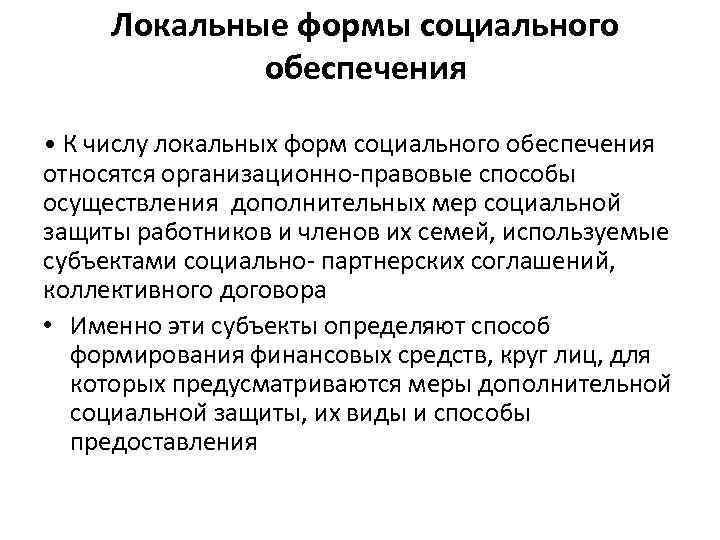 Локальные формы социального обеспечения

• К числу локальных форм социального обеспечения относятся организационно-правовые способы осуществления дополнительных мер социальной защиты работников и членов их семей, используемые субъектами социально- партнерских соглашений, коллективного договора

• Именно эти субъекты определяют способ формирования финансовых средств, круг лиц, для которых предусматриваются меры дополнительной социальной защиты, их виды и способы предоставления